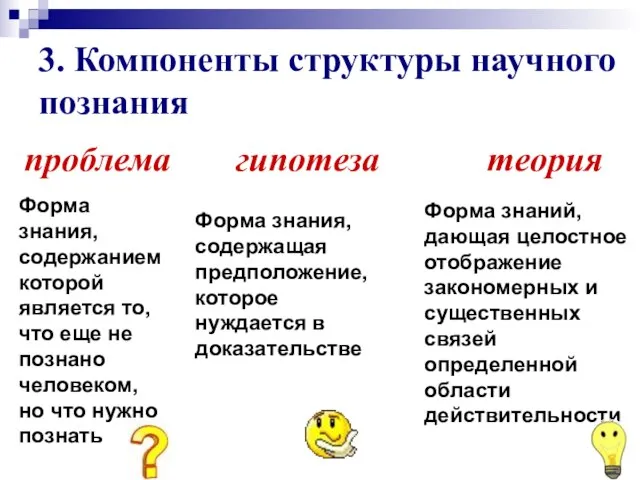 3. Компоненты структуры научного познания

проблема

Форма знания, содержанием которой является то, что еще не познано человеком, но что нужно познать

гипотеза

Форма знания, содержащая предположение, которое нуждается в доказательстве

теория

Форма знаний, дающая целостное отображение закономерных и существенных связей определенной области действительности